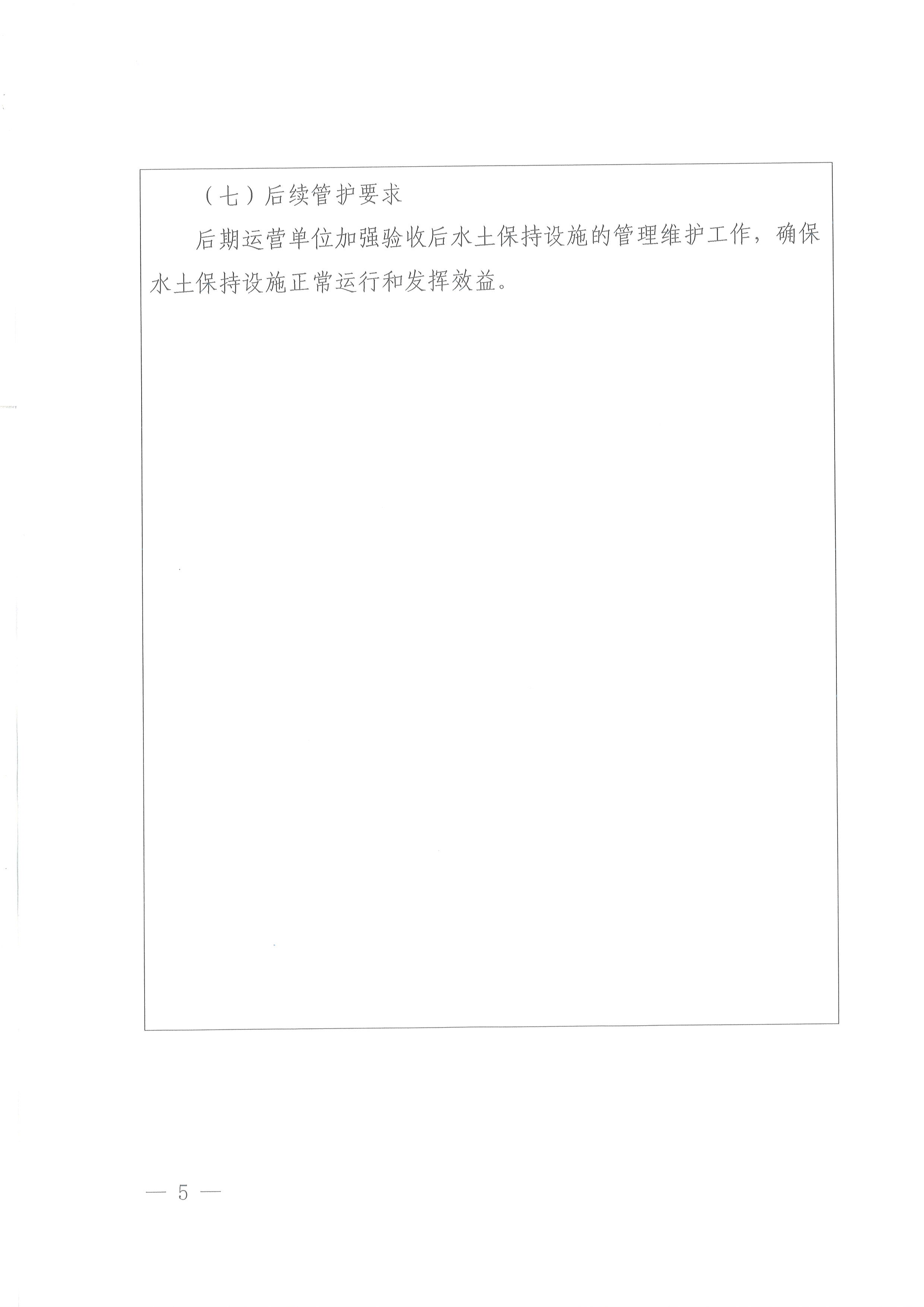 （七）后续管护要求

后期运营单位加强验收后水土保持设施的管理维护工作，确保水土保持设施正常运行和发挥效益。

— 5 —